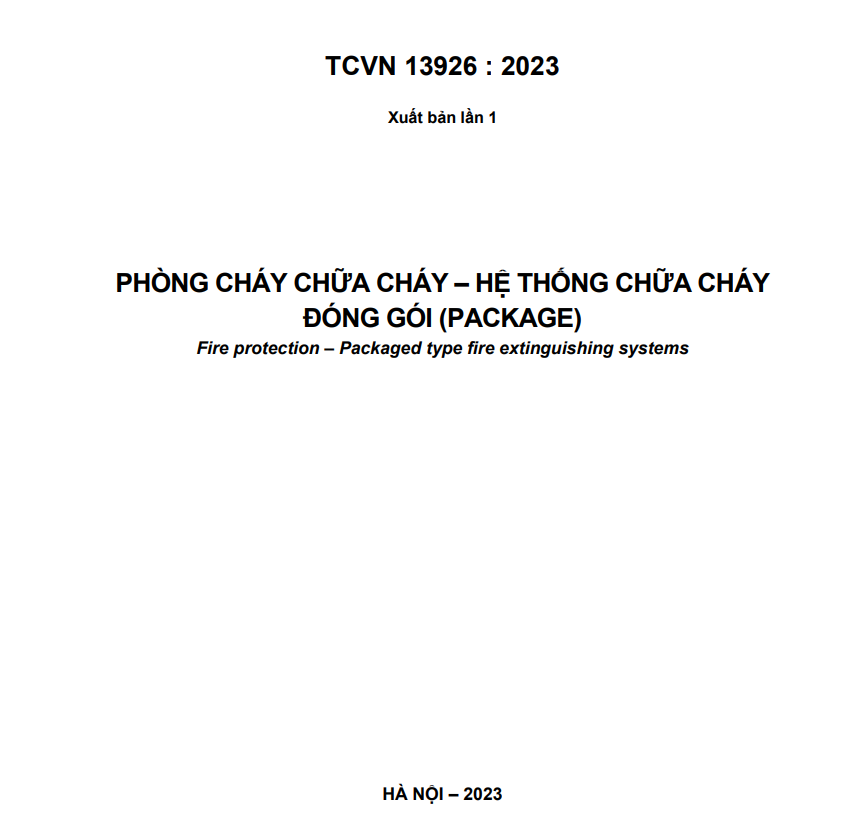 TCVN 13926 : 2023

Xuất bản lần 1

PHÒNG CHÁY CHỮA CHÁY – HỆ THỐNG CHỮA CHÁY ĐÓNG GÓI (PACKAGE)

Fire protection – Packaged type fire extinguishing systems

HÀ NỘI – 2023